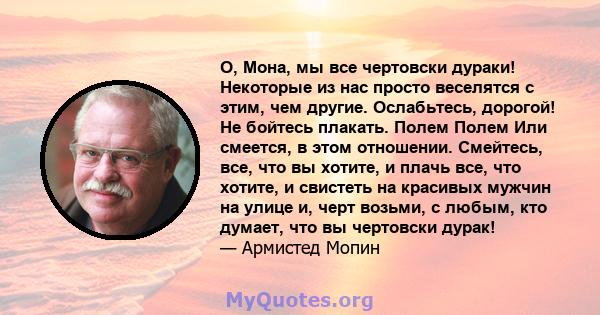 О, Мона, мы все чертовски дураки! Некоторые из нас просто веселятся с этим, чем другие. Ослабьтесь, дорогой! Не бойтесь плакать. Полем Полем Или смеется, в этом отношении. Смейтесь, все, что вы хотите, и плачь все, что хотите, и свистеть на красивых мужчин на улице и, черт возьми, с любым, кто думает, что вы чертовски дурак!
— Армистед Мопин

MyQuotes.org